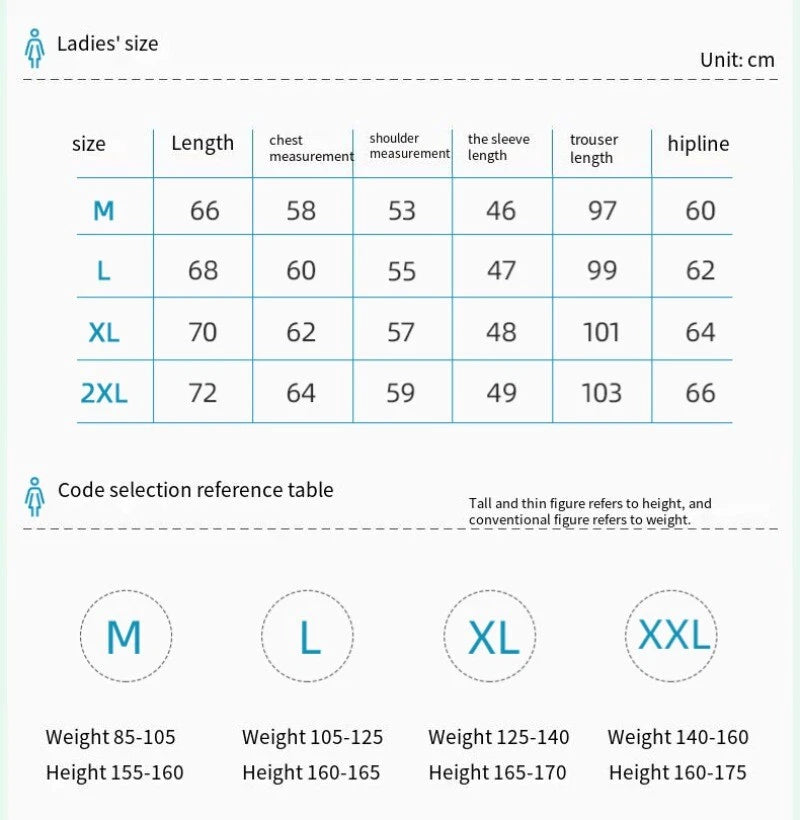 Ladies' size

Unit: cm

| size | Length | chest measurement | shoulder measurement | the sleeve length | trouser length | hipline |
|---|---|---|---|---|---|---|
| M | 66 | 58 | 53 | 46 | 97 | 60 |
| L | 68 | 60 | 55 | 47 | 99 | 62 |
| XL | 70 | 62 | 57 | 48 | 101 | 64 |
| 2XL | 72 | 64 | 59 | 49 | 103 | 66 |

Code selection reference table

Tall and thin figure refers to height, and conventional figure refers to weight.

M

Weight 85-105
Height 155-160

L

Weight 105-125
Height 160-165

XL

Weight 125-140
Height 165-170

XXL

Weight 140-160
Height 160-175